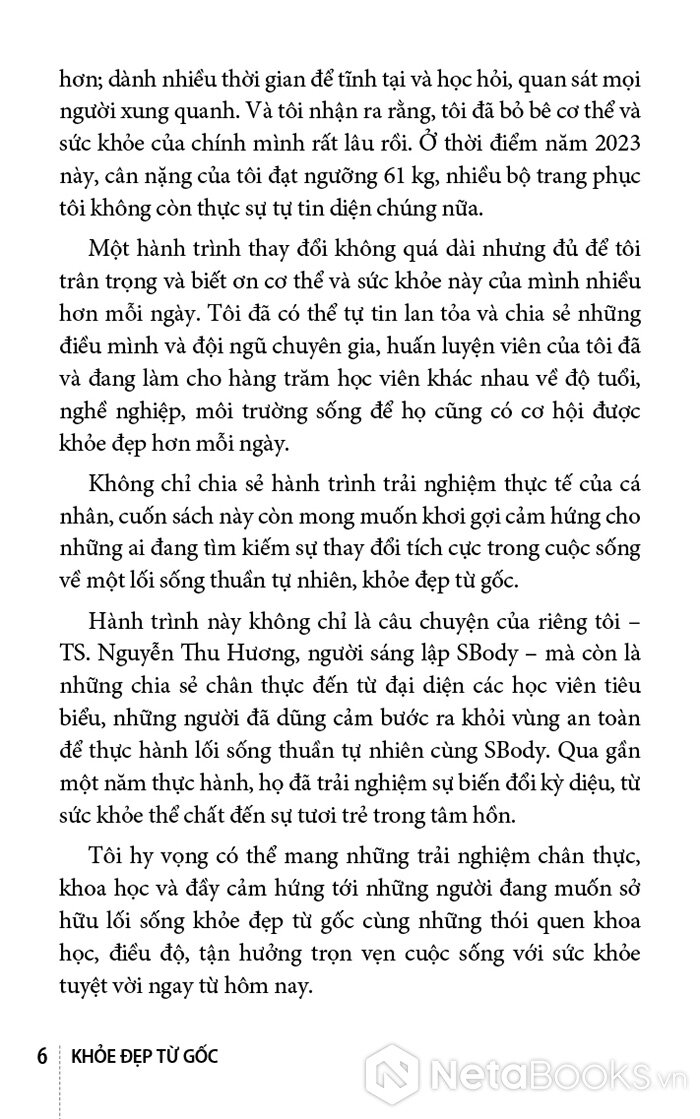 hơn; dành nhiều thời gian để tĩnh tại và học hỏi, quan sát mọi người xung quanh. Và tôi nhận ra rằng, tôi đã bỏ bê cơ thể và sức khỏe của chính mình rất lâu rồi. Ở thời điểm năm 2023 này, cân nặng của tôi đạt ngưỡng 61 kg, nhiều bộ trang phục tôi không còn thực sự tự tin diện chúng nữa.

Một hành trình thay đổi không quá dài nhưng đủ để tôi trân trọng và biết ơn cơ thể và sức khỏe này của mình nhiều hơn mỗi ngày. Tôi đã có thể tự tin lan tỏa và chia sẻ những điều mình và đội ngũ chuyên gia, huấn luyện viên của tôi đã và đang làm cho hàng trăm học viên khác nhau về độ tuổi, nghề nghiệp, môi trường sống để họ cũng có cơ hội được khỏe đẹp hơn mỗi ngày.

Không chỉ chia sẻ hành trình trải nghiệm thực tế của cá nhân, cuốn sách này còn mong muốn khơi gợi cảm hứng cho những ai đang tìm kiếm sự thay đổi tích cực trong cuộc sống về một lối sống thuần tự nhiên, khỏe đẹp từ gốc.

Hành trình này không chỉ là câu chuyện của riêng tôi – TS. Nguyễn Thu Hương, người sáng lập SBody – mà còn là những chia sẻ chân thực đến từ đại diện các học viên tiêu biểu, những người đã dũng cảm bước ra khỏi vùng an toàn để thực hành lối sống thuần tự nhiên cùng SBody. Qua gần một năm thực hành, họ đã trải nghiệm sự biến đổi kỳ diệu, từ sức khỏe thể chất đến sự tươi trẻ trong tâm hồn.

Tôi hy vọng có thể mang những trải nghiệm chân thực, khoa học và đầy cảm hứng tới những người đang muốn sở hữu lối sống khỏe đẹp từ gốc cùng những thói quen khoa học, điều độ, tận hưởng trọn vẹn cuộc sống với sức khỏe tuyệt vời ngay từ hôm nay.

6 KHỎE ĐẸP TỪ GỐC

NetaBOOKS.vn